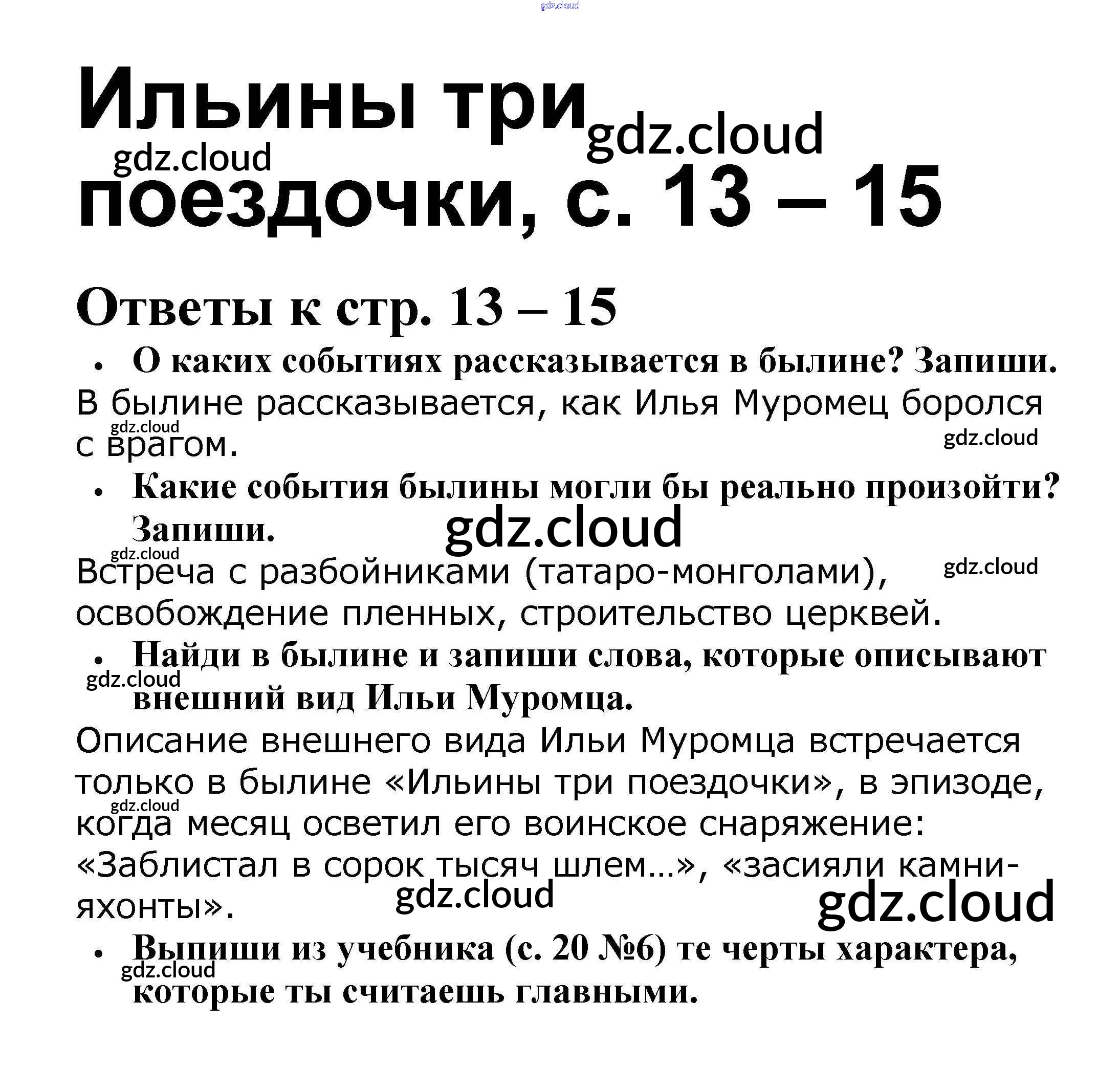 Ильины три поездочки, с. 13 – 15

Ответы к стр. 13 – 15

• О каких событиях рассказывается в былине? Запиши.

В былине рассказывается, как Илья Муромец боролся с врагом.

• Какие события былины могли бы реально произойти? Запиши.

Встреча с разбойниками (татаро-монголами), освобождение пленных, строительство церквей.

• Найди в былине и запиши слова, которые описывают внешний вид Ильи Муромца.

Описание внешнего вида Ильи Муромца встречается только в былине «Ильины три поездочки», в эпизоде, когда месяц осветил его воинское снаряжение: «Заблистал в сорок тысяч шлем…», «засияли камни-яхонты».

• Выпиши из учебника (с. 20 №6) те черты характера, которые ты считаешь главными.

gdz.cloud